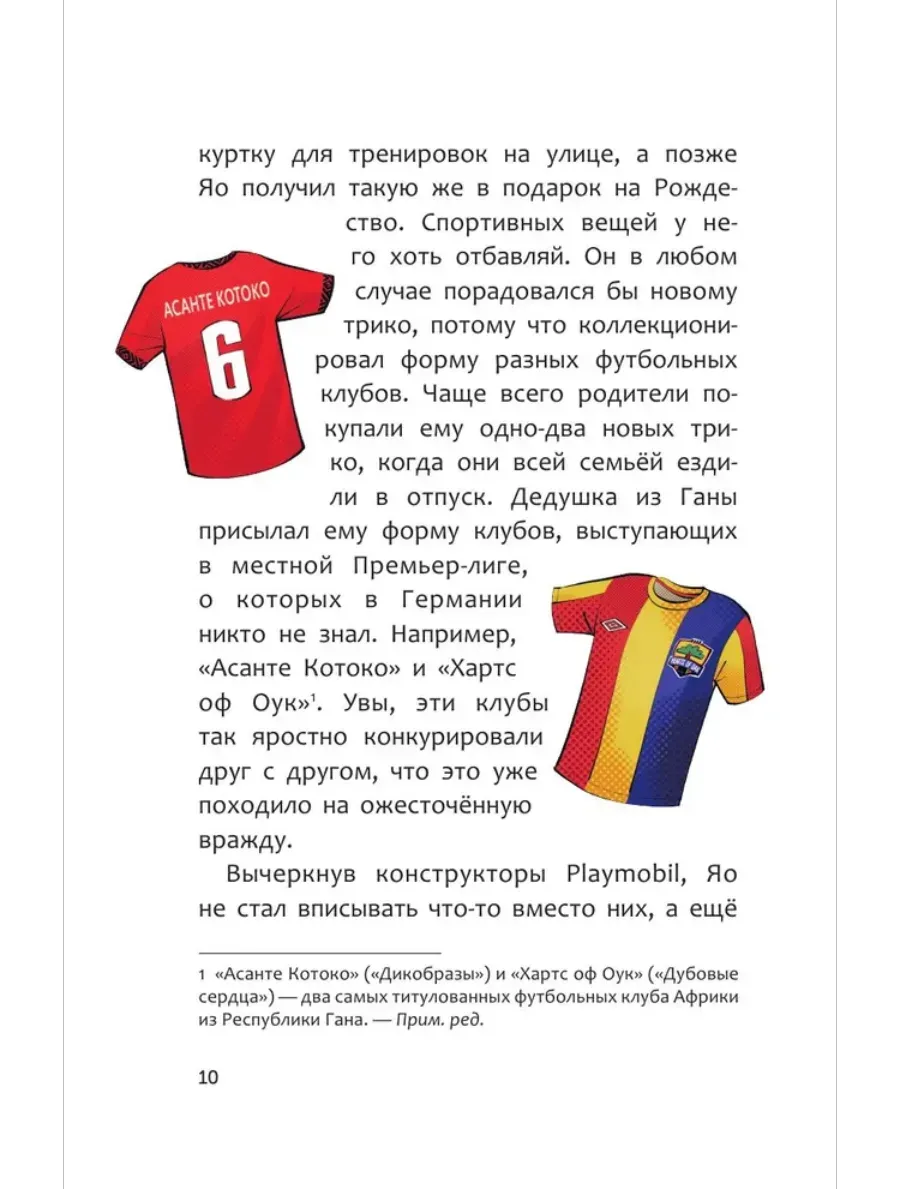 куртку для тренировок на улице, а позже Яо получил такую же в подарок на Рождество. Спортивных вещей у него хоть отбавляй. Он в любом случае порадовался бы новому трико, потому что коллекционировал форму разных футбольных клубов. Чаще всего родители покупали ему одно-два новых трико, когда они всей семьёй ездили в отпуск. Дедушка из Ганы присылал ему форму клубов, выступающих в местной Премьер-лиге, о которых в Германии никто не знал. Например, «Асанте Котоко» и «Хартс оф Оук»$^1$. Увы, эти клубы так яростно конкурировали друг с другом, что это уже походило на ожесточённую вражду.

АСАНТЕ КОТОКО

6

Вычеркнув конструкторы Playmobil, Яо не стал вписывать что-то вместо них, а ещё

1 «Асанте Котоко» («Дикобразы») и «Хартс оф Оук» («Дубовые сердца») — два самых титулованных футбольных клуба Африки из Республики Гана. — Прим. ред.

10